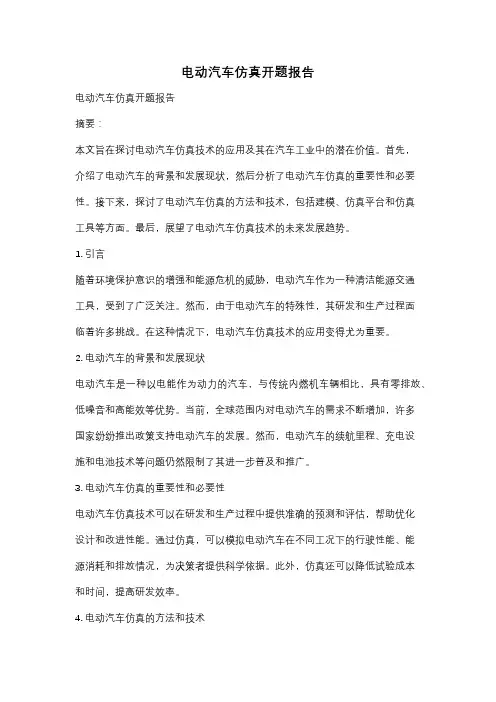 电动汽车仿真开题报告

电动汽车仿真开题报告

摘要：

本文旨在探讨电动汽车仿真技术的应用及其在汽车工业中的潜在价值。首先，介绍了电动汽车的背景和发展现状，然后分析了电动汽车仿真的重要性和必要性。接下来，探讨了电动汽车仿真的方法和技术，包括建模、仿真平台和仿真工具等方面。最后，展望了电动汽车仿真技术的未来发展趋势。

1. 引言

随着环境保护意识的增强和能源危机的威胁，电动汽车作为一种清洁能源交通工具，受到了广泛关注。然而，由于电动汽车的特殊性，其研发和生产过程面临着许多挑战。在这种情况下，电动汽车仿真技术的应用变得尤为重要。

2. 电动汽车的背景和发展现状

电动汽车是一种以电能作为动力的汽车，与传统内燃机车辆相比，具有零排放、低噪音和高能效等优势。当前，全球范围内对电动汽车的需求不断增加，许多国家纷纷推出政策支持电动汽车的发展。然而，电动汽车的续航里程、充电设施和电池技术等问题仍然限制了其进一步普及和推广。

3. 电动汽车仿真的重要性和必要性

电动汽车仿真技术可以在研发和生产过程中提供准确的预测和评估，帮助优化设计和改进性能。通过仿真，可以模拟电动汽车在不同工况下的行驶性能、能源消耗和排放情况，为决策者提供科学依据。此外，仿真还可以降低试验成本和时间，提高研发效率。

4. 电动汽车仿真的方法和技术